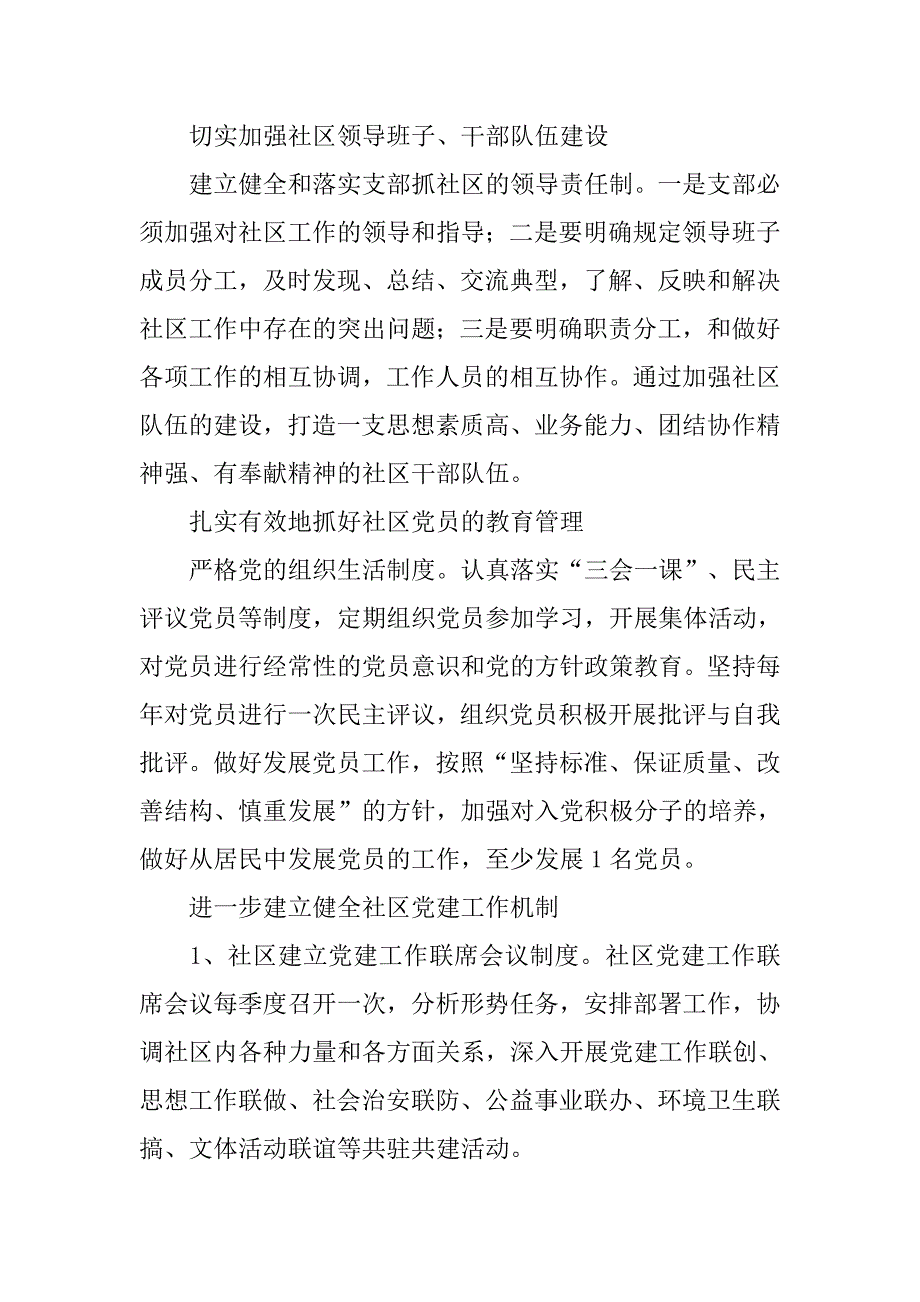 切实加强社区领导班子、干部队伍建设

建立健全和落实支部抓社区的领导责任制。一是支部必须加强对社区工作的领导和指导；二是要明确规定领导班子成员分工，及时发现、总结、交流典型，了解、反映和解决社区工作中存在的突出问题；三是要明确职责分工，和做好各项工作的相互协调，工作人员的相互协作。通过加强社区队伍的建设，打造一支思想素质高、业务能力、团结协作精神强、有奉献精神的社区干部队伍。

扎实有效地抓好社区党员的教育管理

严格党的组织生活制度。认真落实“三会一课”、民主评议党员等制度，定期组织党员参加学习，开展集体活动，对党员进行经常性的党员意识和党的方针政策教育。坚持每年对党员进行一次民主评议，组织党员积极开展批评与自我批评。做好发展党员工作，按照“坚持标准、保证质量、改善结构、慎重发展”的方针，加强对入党积极分子的培养，做好从居民中发展党员的工作，至少发展 1 名党员。

进一步建立健全社区党建工作机制

1、社区建立党建工作联席会议制度。社区党建工作联席会议每季度召开一次，分析形势任务，安排部署工作，协调社区内各种力量和各方面关系，深入开展党建工作联创、思想工作联做、社会治安联防、公益事业联办、环境卫生联搞、文体活动联谊等共驻共建活动。